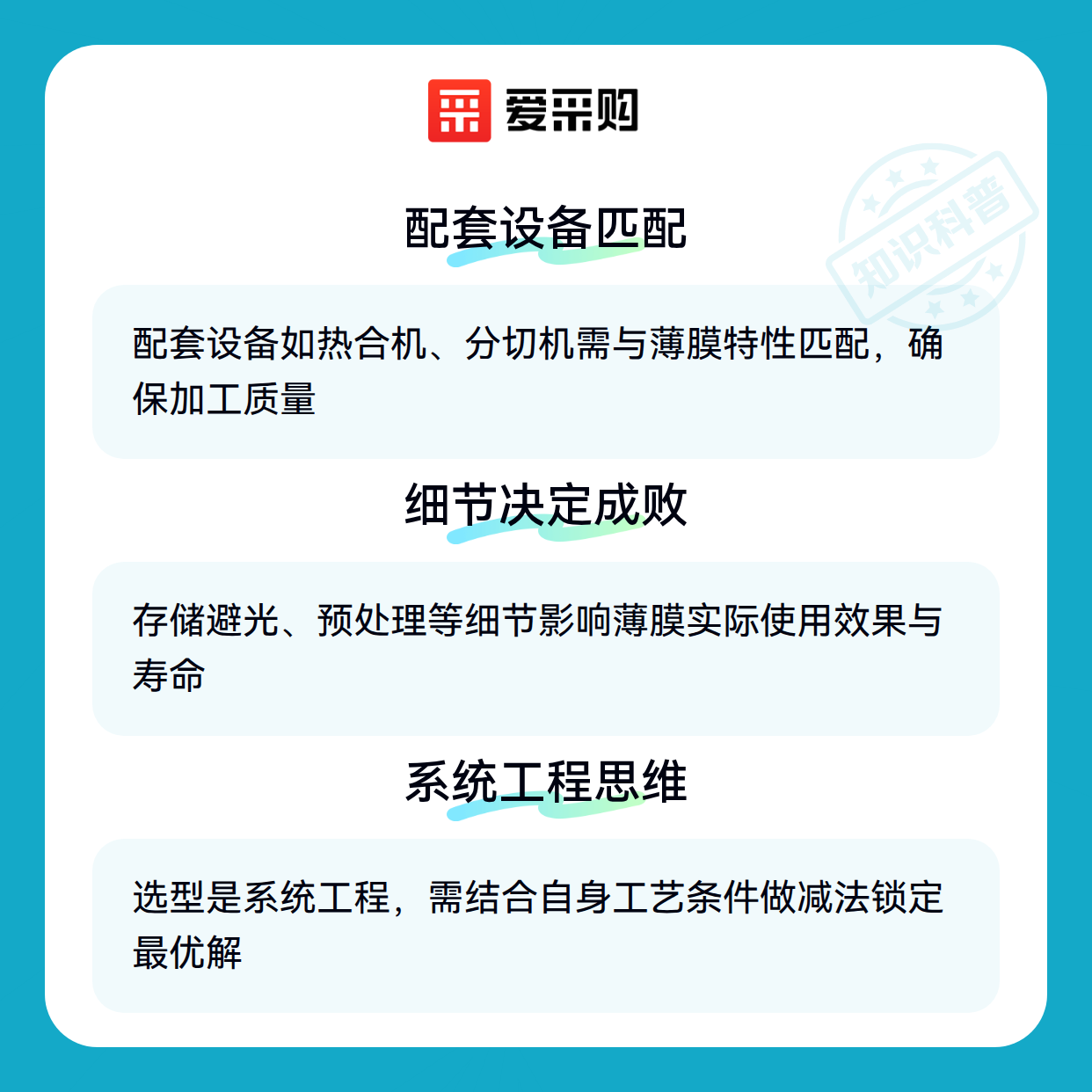 爱采购

配套设备匹配

配套设备如热合机、分切机需与薄膜特性匹配，确保加工质量

细节决定成败

存储避光、预处理等细节影响薄膜实际使用效果与寿命

系统工程思维

选型是系统工程，需结合自身工艺条件做减法锁定最优解

知识科普